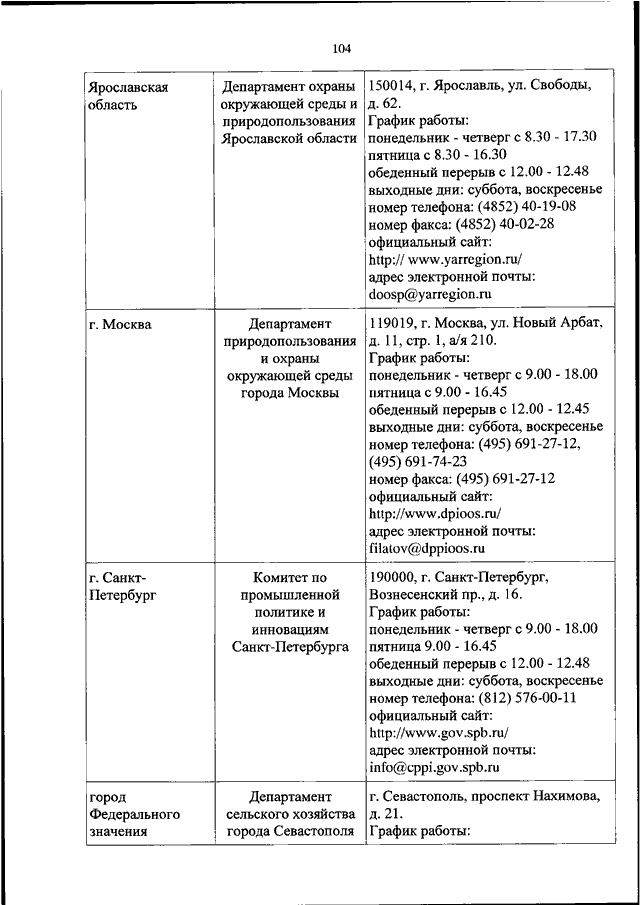 104

| | | |
|---|---|---|
| Ярославская область | Департамент охраны окружающей среды и природопользования Ярославской области | 150014, г. Ярославль, ул. Свободы, д. 62. График работы: понедельник - четверг с 8.30 - 17.30 пятница с 8.30 - 16.30 обеденный перерыв с 12.00 - 12.48 выходные дни: суббота, воскресенье номер телефона: (4852) 40-19-08 номер факса: (4852) 40-02-28 официальный сайт: http:// www.yarregion.ru/ адрес электронной почты: doosp@yarregion.ru |
| г. Москва | Департамент природопользования и охраны окружающей среды города Москвы | 119019, г. Москва, ул. Новый Арбат, д. 11, стр. 1, а/я 210. График работы: понедельник - четверг с 9.00 - 18.00 пятница с 9.00 - 16.45 обеденный перерыв с 12.00 - 12.45 выходные дни: суббота, воскресенье номер телефона: (495) 691-27-12, (495) 691-74-23 номер факса: (495) 691-27-12 официальный сайт: http://www.dpioos.ru/ адрес электронной почты: filatov@dppioos.ru |
| г. Санкт-Петербург | Комитет по промышленной политике и инновациям Санкт-Петербурга | 190000, г. Санкт-Петербург, Вознесенский пр., д. 16. График работы: понедельник - четверг с 9.00 - 18.00 пятница 9.00 - 16.45 обеденный перерыв с 12.00 - 12.48 выходные дни: суббота, воскресенье номер телефона: (812) 576-00-11 официальный сайт: http://www.gov.spb.ru/ адрес электронной почты: info@cppi.gov.spb.ru |
| город Федерального значения | Департамент сельского хозяйства города Севастополя | г. Севастополь, проспект Нахимова, д. 21. График работы: |